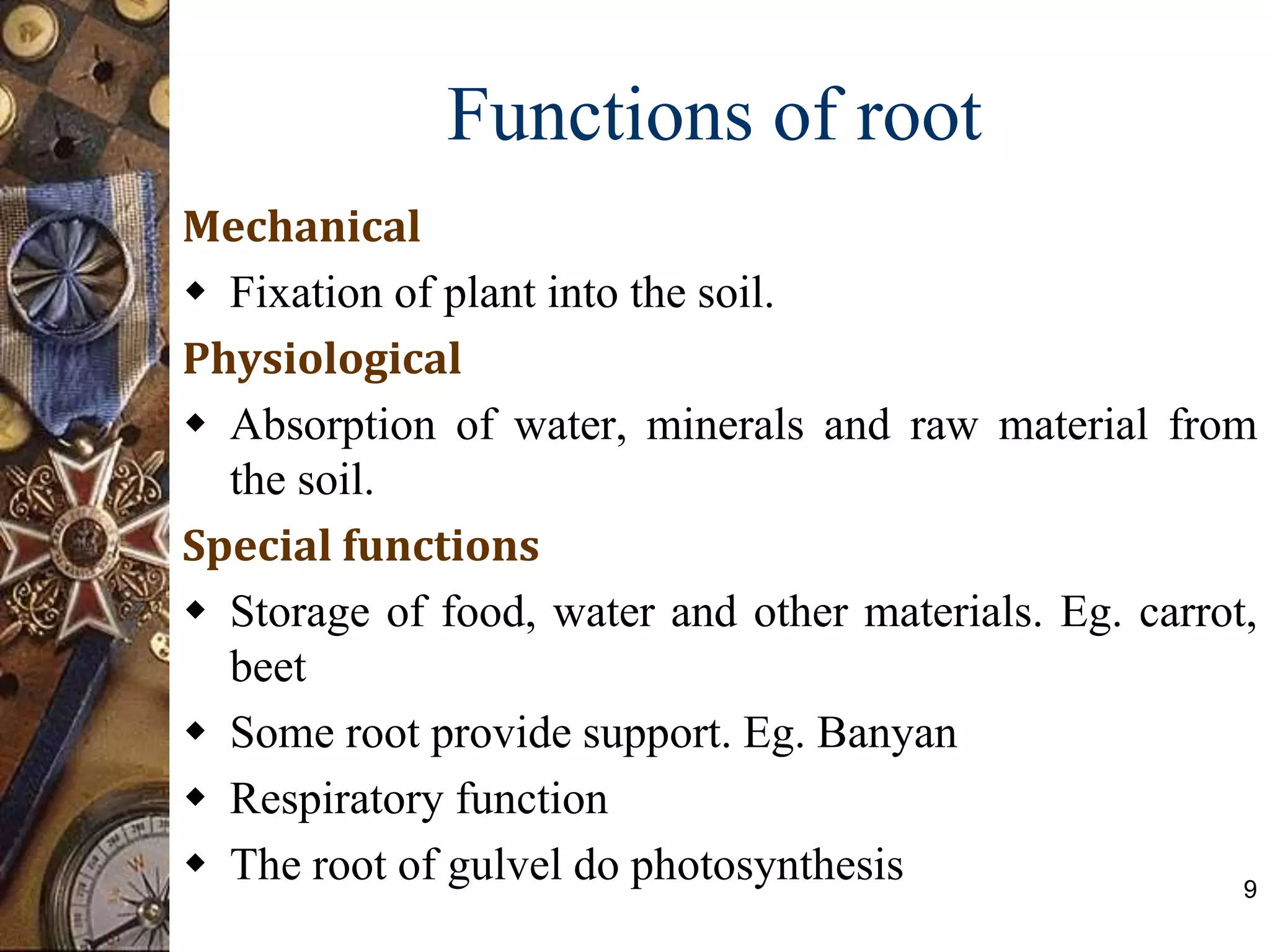 Functions of root

Mechanical

◆ Fixation of plant into the soil.

Physiological

◆ Absorption of water, minerals and raw material from the soil.

Special functions

◆ Storage of food, water and other materials. Eg. carrot, beet

◆ Some root provide support. Eg. Banyan

◆ Respiratory function

◆ The root of gulvel do photosynthesis

9